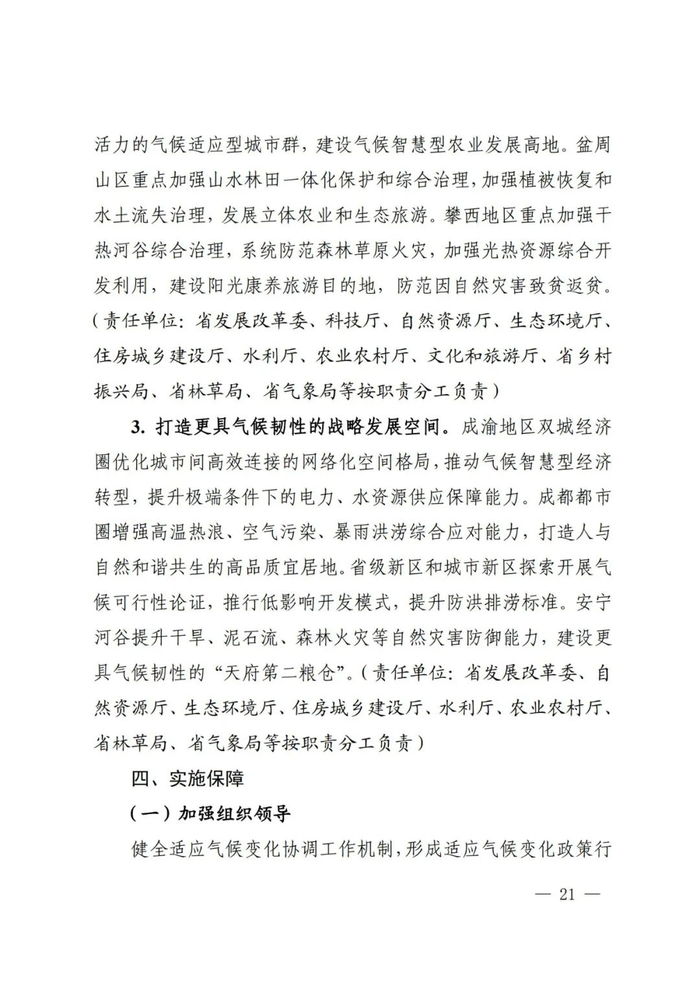 活力的气候适应型城市群，建设气候智慧型农业发展高地。盆周山区重点加强山水林田一体化保护和综合治理，加强植被恢复和水土流失治理，发展立体农业和生态旅游。攀西地区重点加强干热河谷综合治理，系统防范森林草原火灾，加强光热资源综合开发利用，建设阳光康养旅游目的地，防范因自然灾害致贫返贫。（责任单位：省发展改革委、科技厅、自然资源厅、生态环境厅、住房城乡建设厅、水利厅、农业农村厅、文化和旅游厅、省乡村振兴局、省林草局、省气象局等按职责分工负责）

3. 打造更具气候韧性的战略发展空间。成渝地区双城经济圈优化城市间高效连接的网络化空间格局，推动气候智慧型经济转型，提升极端条件下的电力、水资源供应保障能力。成都都市圈增强高温热浪、空气污染、暴雨洪涝综合应对能力，打造人与自然和谐共生的高品质宜居地。省级新区和城市新区探索开展气候可行性论证，推行低影响开发模式，提升防洪排涝标准。安宁河谷提升干旱、泥石流、森林火灾等自然灾害防御能力，建设更具气候韧性的“天府第二粮仓”。（责任单位：省发展改革委、自然资源厅、生态环境厅、住房城乡建设厅、水利厅、农业农村厅、省林草局、省气象局等按职责分工负责）

四、实施保障

（一）加强组织领导

健全适应气候变化协调工作机制，形成适应气候变化政策行

— 21 —